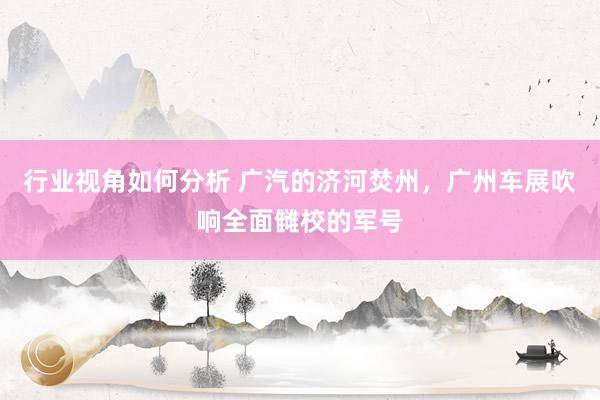 行业视角如何分析 广汽的济河焚州，广州车展吹响全面雠校的军号